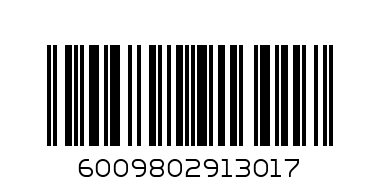 6009802913017